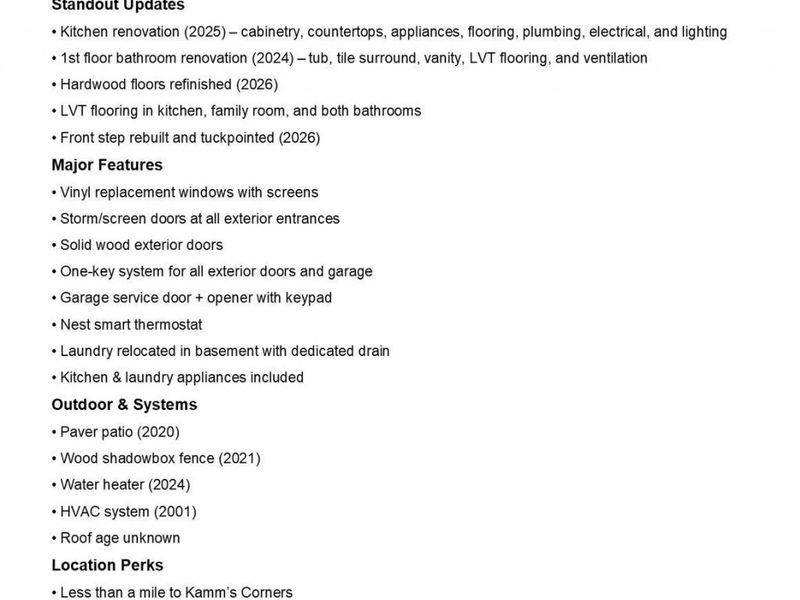 Standout Updates

• Kitchen renovation (2025) – cabinetry, countertops, appliances, flooring, plumbing, electrical, and lighting

• 1st floor bathroom renovation (2024) – tub, tile surround, vanity, LVT flooring, and ventilation

• Hardwood floors refinished (2026)

• LVT flooring in kitchen, family room, and both bathrooms

• Front step rebuilt and tuckpointed (2026)

Major Features

• Vinyl replacement windows with screens

• Storm/screen doors at all exterior entrances

• Solid wood exterior doors

• One-key system for all exterior doors and garage

• Garage service door + opener with keypad

• Nest smart thermostat

• Laundry relocated in basement with dedicated drain

• Kitchen & laundry appliances included

Outdoor & Systems

• Paver patio (2020)

• Wood shadowbox fence (2021)

• Water heater (2024)

• HVAC system (2001)

• Roof age unknown

Location Perks

• Less than a mile to Kamm's Corners